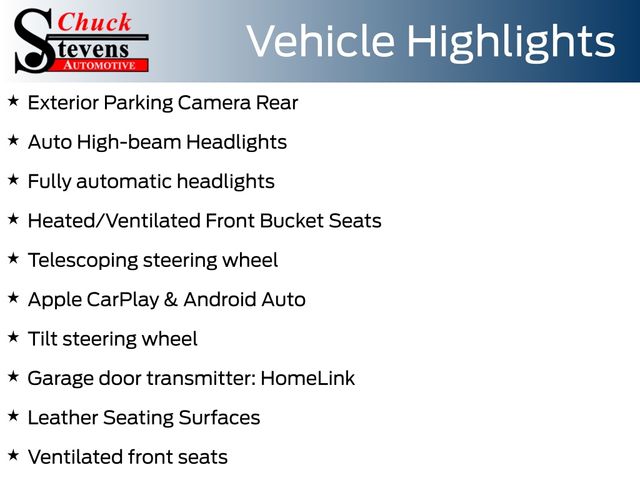 Chuck
Stevens
AUTOMOTIVE

Vehicle Highlights

★ Exterior Parking Camera Rear

★ Auto High-beam Headlights

★ Fully automatic headlights

★ Heated/Ventilated Front Bucket Seats

★ Telescoping steering wheel

★ Apple CarPlay & Android Auto

★ Tilt steering wheel

★ Garage door transmitter: HomeLink

★ Leather Seating Surfaces

★ Ventilated front seats